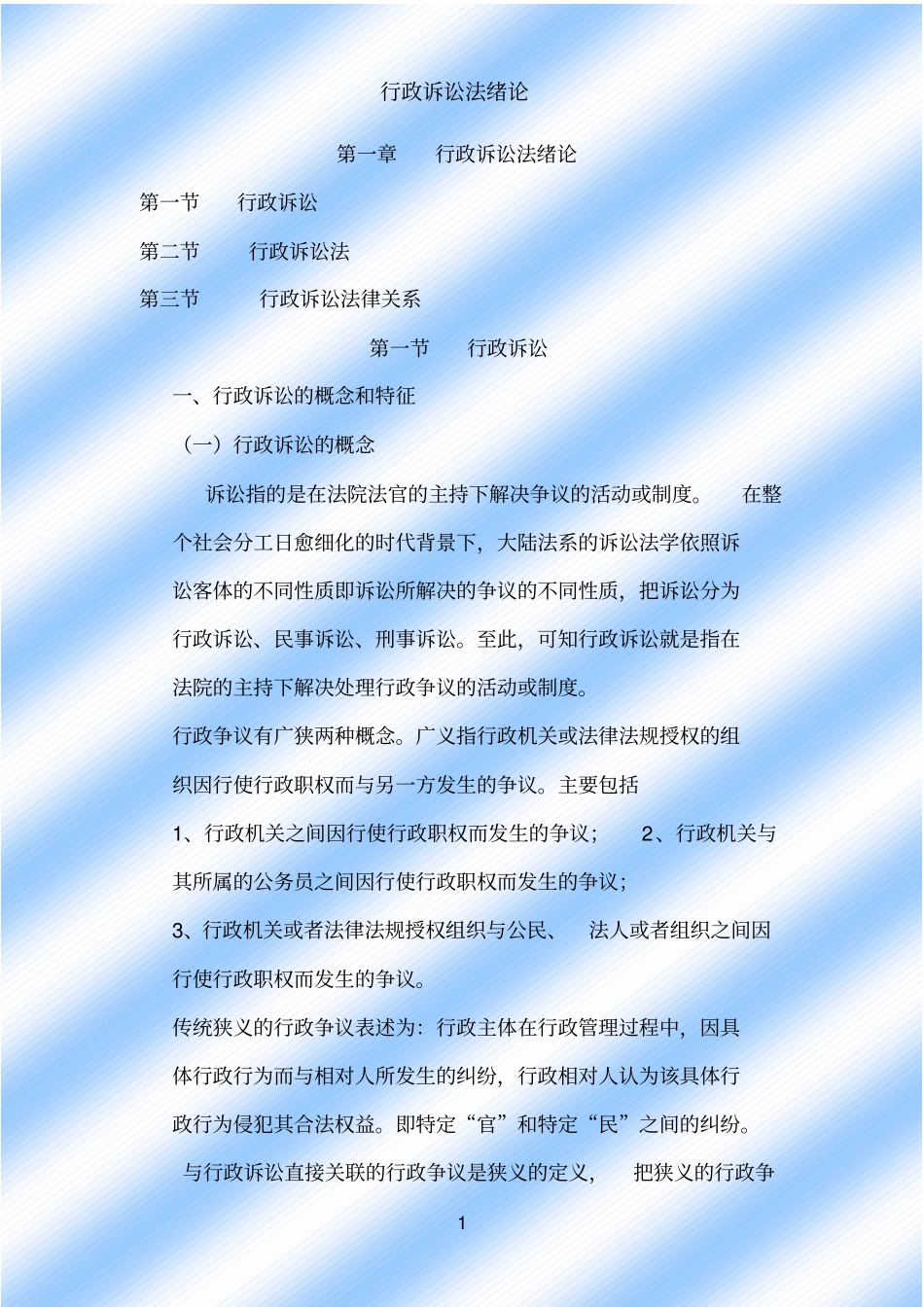 行政诉讼法绪论

第一章　行政诉讼法绪论

第一节　行政诉讼

第二节　行政诉讼法

第三节　行政诉讼法律关系

第一节　行政诉讼

一、行政诉讼的概念和特征

（一）行政诉讼的概念

诉讼指的是在法院法官的主持下解决争议的活动或制度。　在整个社会分工日愈细化的时代背景下，大陆法系的诉讼法学依照诉讼客体的不同性质即诉讼所解决的争议的不同性质，把诉讼分为行政诉讼、民事诉讼、刑事诉讼。至此，可知行政诉讼就是指在法院的主持下解决处理行政争议的活动或制度。

行政争议有广狭两种概念。广义指行政机关或法律法规授权的组织因行使行政职权而与另一方发生的争议。主要包括

1、行政机关之间因行使行政职权而发生的争议；　2、行政机关与其所属的公务员之间因行使行政职权而发生的争议；

3、行政机关或者法律法规授权组织与公民、　法人或者组织之间因行使行政职权而发生的争议。

传统狭义的行政争议表述为：行政主体在行政管理过程中，因具体行政行为而与相对人所发生的纠纷，行政相对人认为该具体行政行为侵犯其合法权益。即特定“官”和特定“民”之间的纠纷。

与行政诉讼直接关联的行政争议是狭义的定义，　把狭义的行政争

1